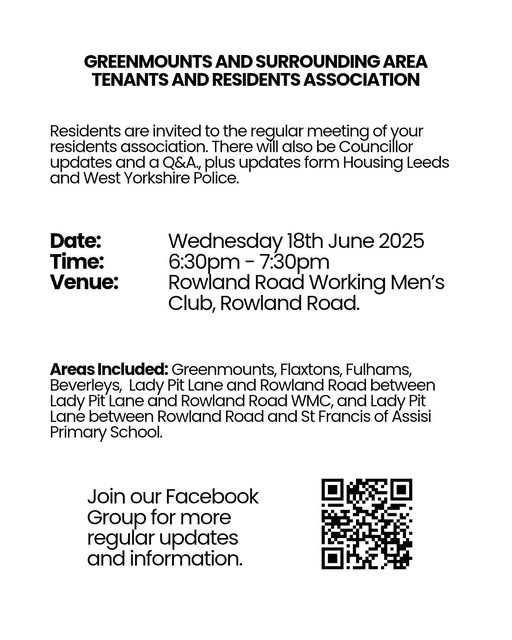 GREENMOUNTS AND SURROUNDING AREA TENANTS AND RESIDENTS ASSOCIATION

Residents are invited to the regular meeting of your residents association. There will also be Councillor updates and a Q&A., plus updates form Housing Leeds and West Yorkshire Police.

Date: Wednesday 18th June 2025
Time: 6:30pm - 7:30pm
Venue: Rowland Road Working Men's Club, Rowland Road.

Areas Included: Greenmounts, Flaxtons, Fulhams, Beverleys, Lady Pit Lane and Rowland Road between Lady Pit Lane and Rowland Road WMC, and Lady Pit Lane between Rowland Road and St Francis of Assisi Primary School.

Join our Facebook Group for more regular updates and information.